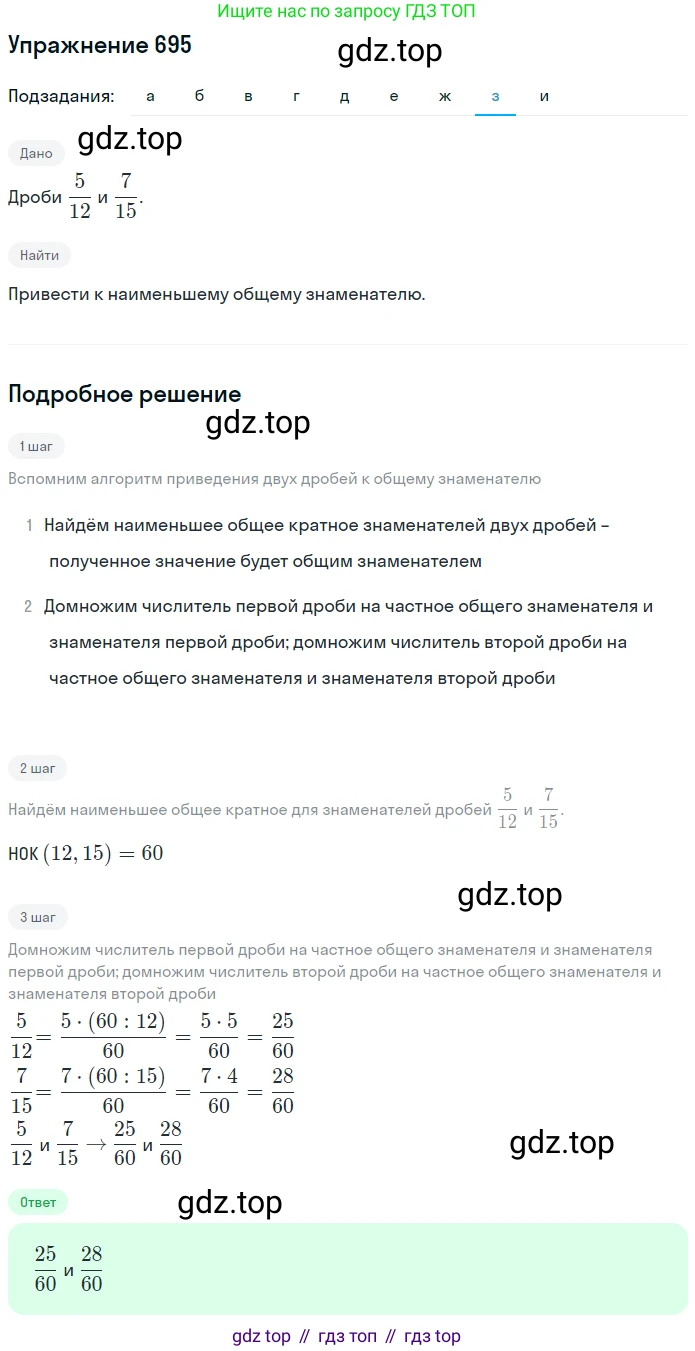 Ищите нас по запросу ГДЗ ТОП

Упражнение 695

gdz.top

Подзадания: а б в г д е ж з и

gdz.top

Дано

Дроби $\frac{5}{12}$ и $\frac{7}{15}$.

Найти

Привести к наименьшему общему знаменателю.

Подробное решение

gdz.top

1 шаг

Вспомним алгоритм приведения двух дробей к общему знаменателю

1 Найдём наименьшее общее кратное знаменателей двух дробей – полученное значение будет общим знаменателем

2 Домножим числитель первой дроби на частное общего знаменателя и знаменателя первой дроби; домножим числитель второй дроби на частное общего знаменателя и знаменателя второй дроби

2 шаг

Найдём наименьшее общее кратное для знаменателей дробей $\frac{5}{12}$ и $\frac{7}{15}$.

НОК $(12, 15) = 60$

gdz.top

3 шаг

Домножим числитель первой дроби на частное общего знаменателя и знаменателя первой дроби; домножим числитель второй дроби на частное общего знаменателя и знаменателя второй дроби

$\frac{5}{12} = \frac{5 \cdot (60 : 12)}{60} = \frac{5 \cdot 5}{60} = \frac{25}{60}$

$\frac{7}{15} = \frac{7 \cdot (60 : 15)}{60} = \frac{7 \cdot 4}{60} = \frac{28}{60}$

$\frac{5}{12}$ и $\frac{7}{15} \rightarrow \frac{25}{60}$ и $\frac{28}{60}$

gdz.top

Ответ

gdz.top

$\frac{25}{60}$ и $\frac{28}{60}$

gdz top // гдз топ // гдз top